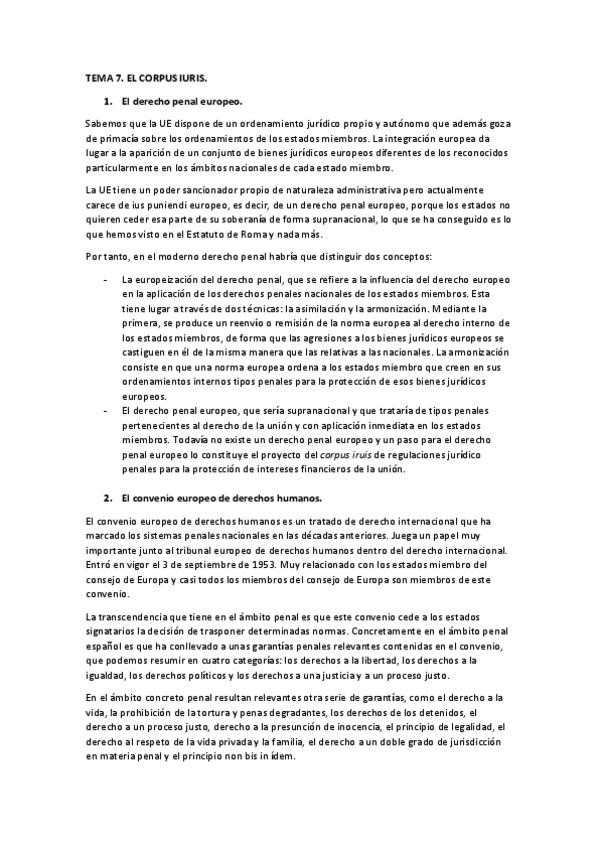 TEMA 7. EL CORPUS IURIS.

1. El derecho penal europeo.

Sabemos que la UE dispone de un ordenamiento jurídico propio y autónomo que además goza de primacía sobre los ordenamientos de los estados miembros. La integración europea da lugar a la aparición de un conjunto de bienes jurídicos europeos diferentes de los reconocidos particularmente en los ámbitos nacionales de cada estado miembro.

La UE tiene un poder sancionador propio de naturaleza administrativa pero actualmente carece de ius puniendi europeo, es decir, de un derecho penal europeo, porque los estados no quieren ceder esa parte de su soberanía de forma supranacional, lo que se ha conseguido es lo que hemos visto en el Estatuto de Roma y nada más.

Por tanto, en el moderno derecho penal habría que distinguir dos conceptos:

- La europeización del derecho penal, que se refiere a la influencia del derecho europeo en la aplicación de los derechos penales nacionales de los estados miembros. Esta tiene lugar a través de dos técnicas: la asimilación y la armonización. Mediante la primera, se produce un reenvío o remisión de la norma europea al derecho interno de los estados miembros, de forma que las agresiones a los bienes jurídicos europeos se castiguen en él de la misma manera que las relativas a las nacionales. La armonización consiste en que una norma europea ordena a los estados miembro que creen en sus ordenamientos internos tipos penales para la protección de esos bienes jurídicos europeos.
- El derecho penal europeo, que sería supranacional y que trataría de tipos penales pertenecientes al derecho de la unión y con aplicación inmediata en los estados miembros. Todavía no existe un derecho penal europeo y un paso para el derecho penal europeo lo constituye el proyecto del corpus iruis de regulaciones jurídico penales para la protección de intereses financieros de la unión.

2. El convenio europeo de derechos humanos.

El convenio europeo de derechos humanos es un tratado de derecho internacional que ha marcado los sistemas penales nacionales en las décadas anteriores. Juega un papel muy importante junto al tribunal europeo de derechos humanos dentro del derecho internacional. Entró en vigor el 3 de septiembre de 1953. Muy relacionado con los estados miembro del consejo de Europa y casi todos los miembros del consejo de Europa son miembros de este convenio.

La transcendencia que tiene en el ámbito penal es que este convenio cede a los estados signatarios la decisión de trasponer determinadas normas. Concretamente en el ámbito penal español es que ha conllevado a unas garantías penales relevantes contenidas en el convenio, que podemos resumir en cuatro categorías: los derechos a la libertad, los derechos a la igualdad, los derechos políticos y los derechos a una justicia y a un proceso justo.

En el ámbito concreto penal resultan relevantes otra serie de garantías, como el derecho a la vida, la prohibición de la tortura y penas degradantes, los derechos de los detenidos, el derecho a un proceso justo, derecho a la presunción de inocencia, el principio de legalidad, el derecho al respeto de la vida privada y la familia, el derecho a un doble grado de jurisdicción en materia penal y el principio non bis in ídem.